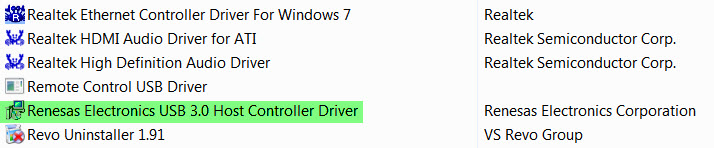 | | |
|---|---|
| Realtek Ethernet Controller Driver For Windows 7 | Realtek |
| Realtek HDMI Audio Driver for ATI | Realtek Semiconductor Corp. |
| Realtek High Definition Audio Driver | Realtek Semiconductor Corp. |
| Remote Control USB Driver | |
| Renesas Electronics USB 3.0 Host Controller Driver | Renesas Electronics Corporation |
| Revo Uninstaller 1.91 | VS Revo Group |